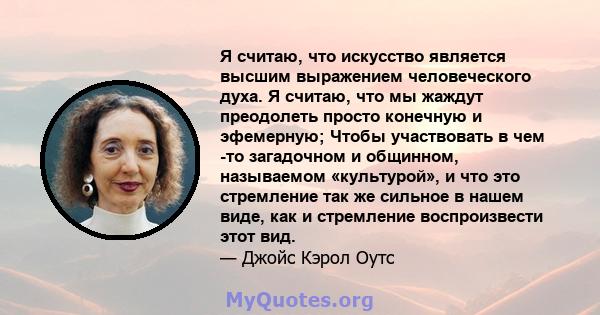 Я считаю, что искусство является высшим выражением человеческого духа. Я считаю, что мы жаждут преодолеть просто конечную и эфемерную; Чтобы участвовать в чем -то загадочном и общинном, называемом «культурой», и что это стремление так же сильное в нашем виде, как и стремление воспроизвести этот вид.
— Джойс Кэрол Оутс

MyQuotes.org